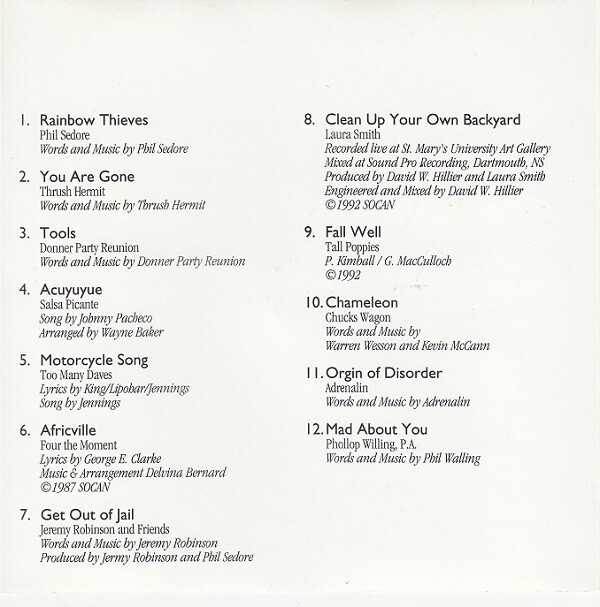 1. Rainbow Thieves
Phil Sedore
Words and Music by Phil Sedore

2. You Are Gone
Thrush Hermit
Words and Music by Thrush Hermit

3. Tools
Donner Party Reunion
Words and Music by Donner Party Reunion

4. Acuyuyue
Salsa Picante
Song by Johnny Pacheco
Arranged by Wayne Baker

5. Motorcycle Song
Too Many Daves
Lyrics by King/Lipohar/Jennings
Song by Jennings

6. Africville
Four the Moment
Lyrics by George E. Clarke
Music & Arrangement Delvina Bernard
©1987 SOCAN

7. Get Out of Jail
Jeremy Robinson and Friends
Words and Music by Jeremy Robinson
Produced by Jermy Robinson and Phil Sedore

8. Clean Up Your Own Backyard
Laura Smith
Recorded live at St. Mary's University Art Gallery
Mixed at Sound Pro Recording, Dartmouth, NS
Produced by David W. Hillier and Laura Smith
Engineered and Mixed by David W. Hillier
©1992 SOCAN

9. Fall Well
Tall Poppies
P. Kimball / G. MacCulloch
©1992

10. Chameleon
Chucks Wagon
Words and Music by
Warren Wesson and Kevin McCann

11. Orgin of Disorder
Adrenalin
Words and Music by Adrenalin

12. Mad About You
Phollop Willing, P.A.
Words and Music by Phil Walling